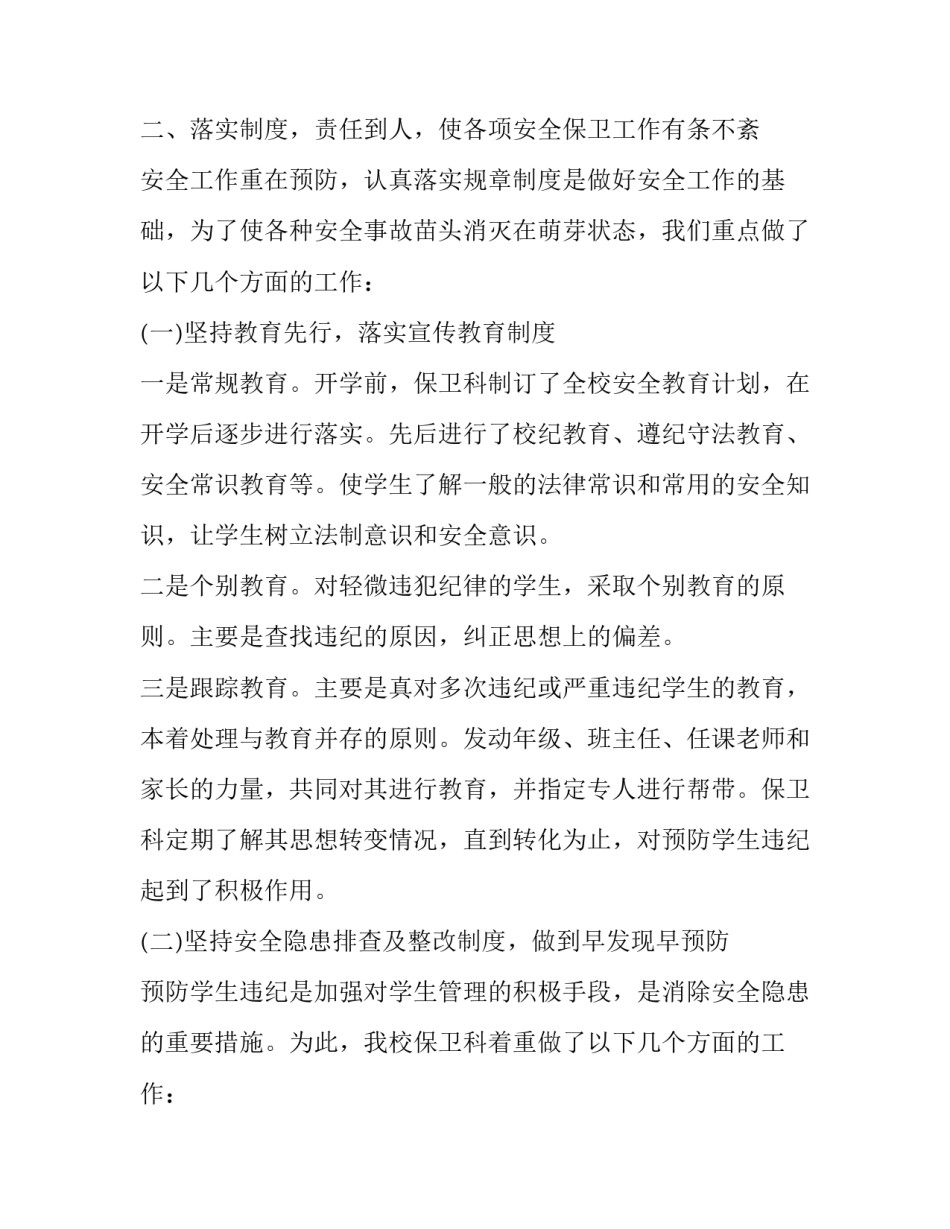 二、落实制度，责任到人，使各项安全保卫工作有条不紊

安全工作重在预防，认真落实规章制度是做好安全工作的基础，为了使各种安全事故苗头消灭在萌芽状态，我们重点做了以下几个方面的工作：

(一)坚持教育先行，落实宣传教育制度

一是常规教育。开学前，保卫科制订了全校安全教育计划，在开学后逐步进行落实。先后进行了校纪教育、遵纪守法教育、安全常识教育等。使学生了解一般的法律常识和常用的安全知识，让学生树立法制意识和安全意识。

二是个别教育。对轻微违犯纪律的学生，采取个别教育的原则。主要是查找违纪的原因，纠正思想上的偏差。

三是跟踪教育。主要是真对多次违纪或严重违纪学生的教育，本着处理与教育并存的原则。发动年级、班主任、任课老师和家长的力量，共同对其进行教育，并指定专人进行帮带。保卫科定期了解其思想转变情况，直到转化为止，对预防学生违纪起到了积极作用。

(二)坚持安全隐患排查及整改制度，做到早发现早预防

预防学生违纪是加强对学生管理的积极手段，是消除安全隐患的重要措施。为此，我校保卫科着重做了以下几个方面的工作：